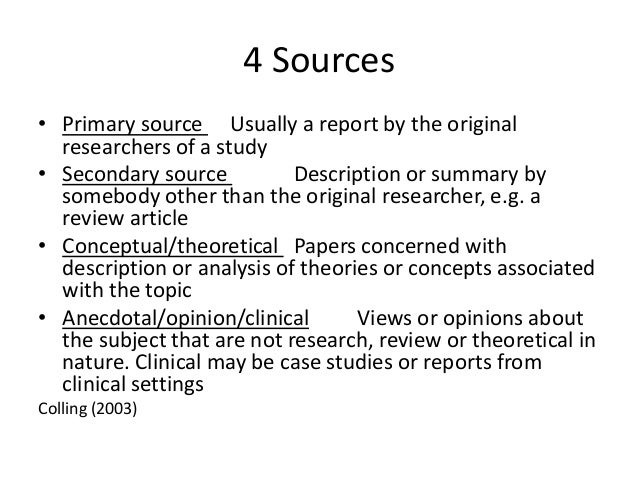 4 Sources

• Primary source Usually a report by the original researchers of a study
• Secondary source Description or summary by somebody other than the original researcher, e.g. a review article
• Conceptual/theoretical Papers concerned with description or analysis of theories or concepts associated with the topic
• Anecdotal/opinion/clinical Views or opinions about the subject that are not research, review or theoretical in nature. Clinical may be case studies or reports from clinical settings

Colling (2003)